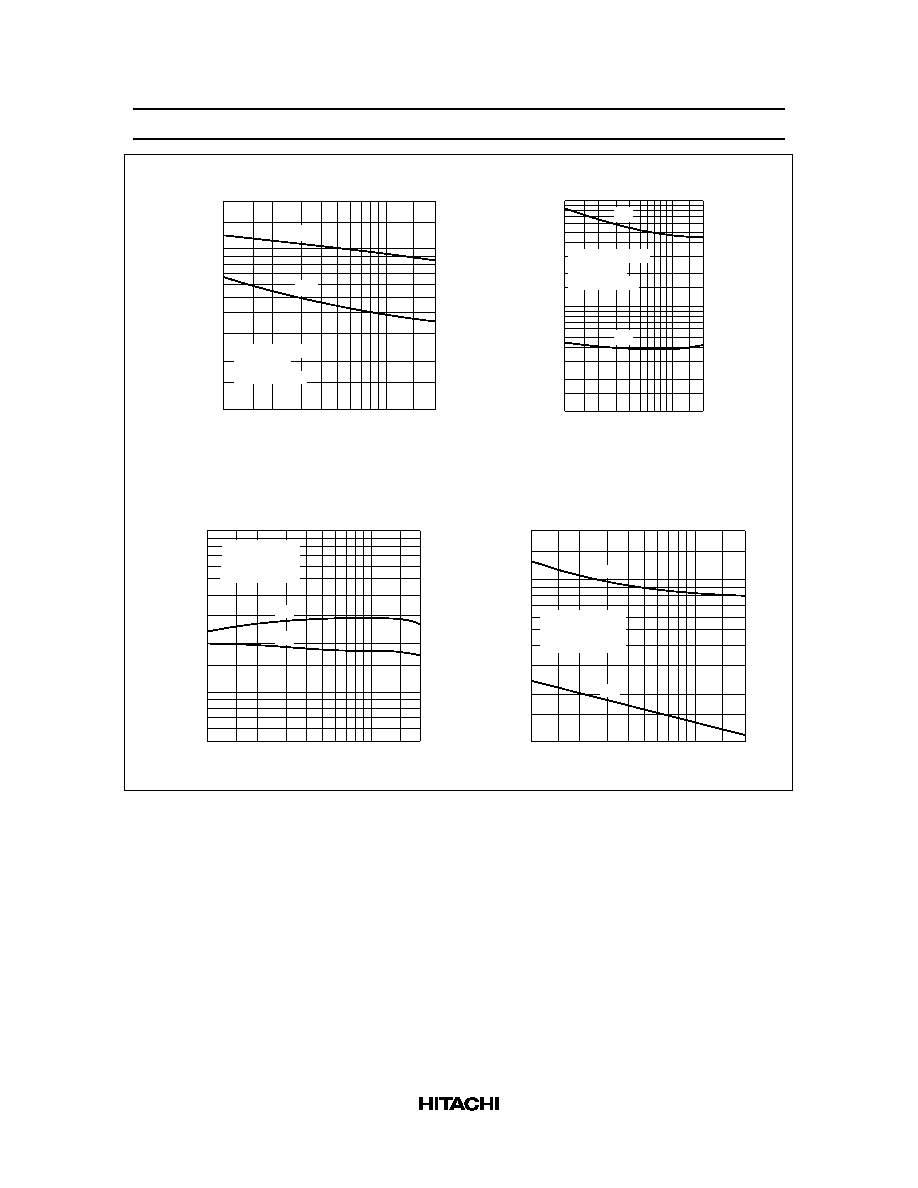 HITACHI